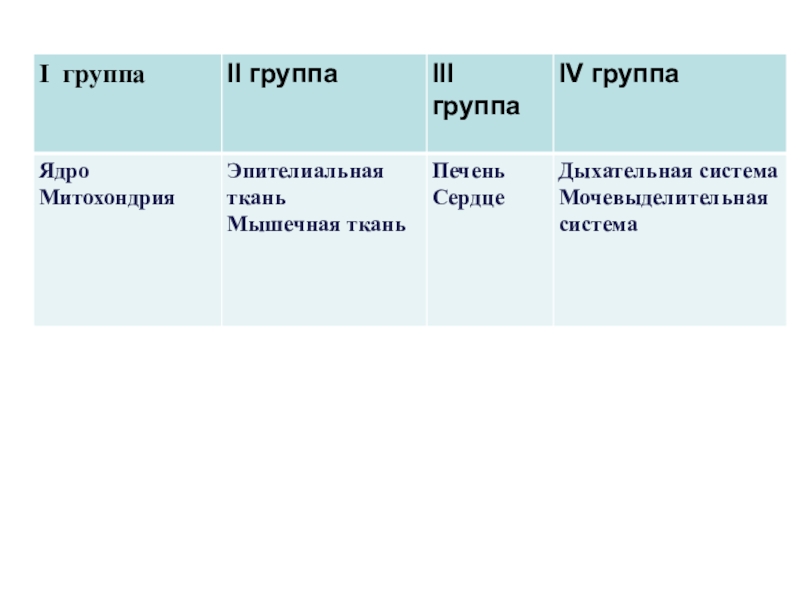 | I группа | II группа | III группа | IV группа |
|---|---|---|---|
| Ядро Митохондрия | Эпителиальная ткань Мышечная ткань | Печень Сердце | Дыхательная система Мочевыделительная система |